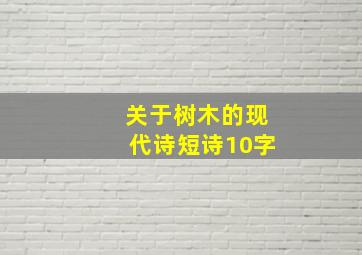 关于树木的现代诗短诗10字